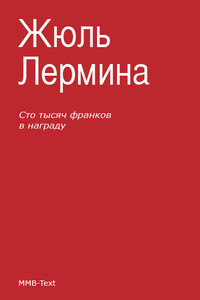 Жюль Лермина

Сто тысяч франков в награду

MMB-Text